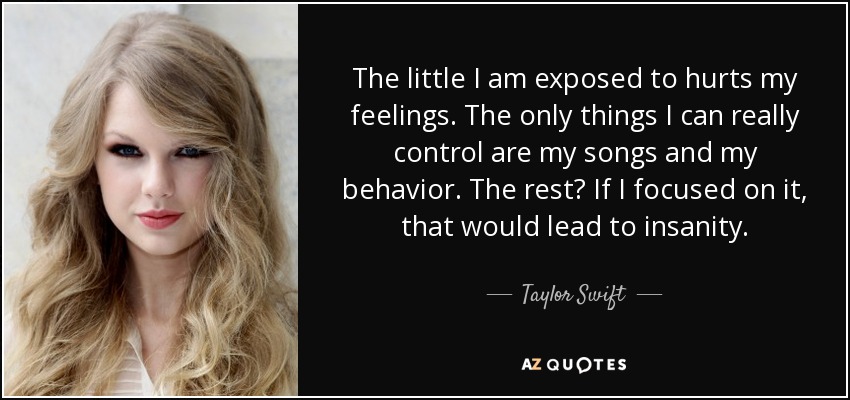 The little I am exposed to hurts my feelings. The only things I can really control are my songs and my behavior. The rest? If I focused on it, that would lead to insanity.

— Taylor Swift —

AZ QUOTES